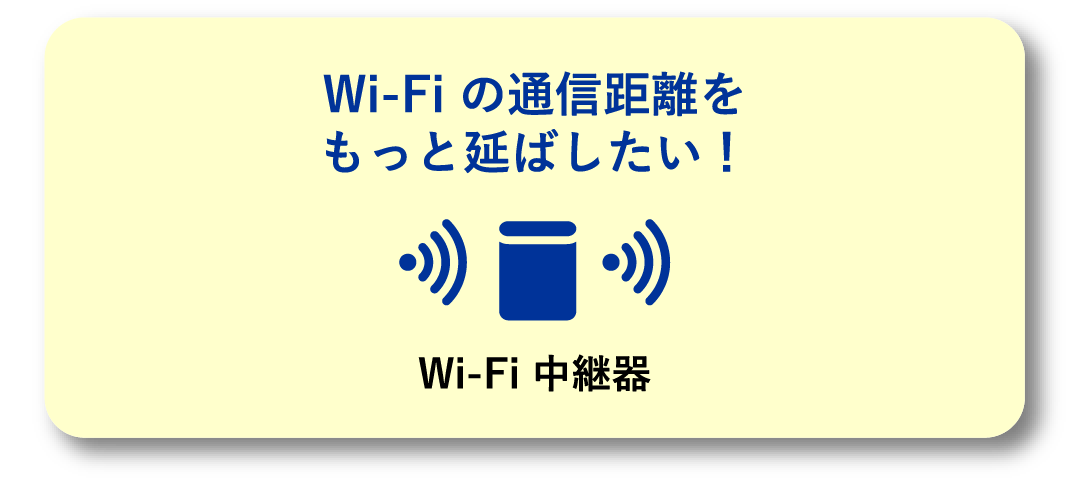 Wi-Fi の通信距離を
もっと延ばしたい！

Wi-Fi 中継器